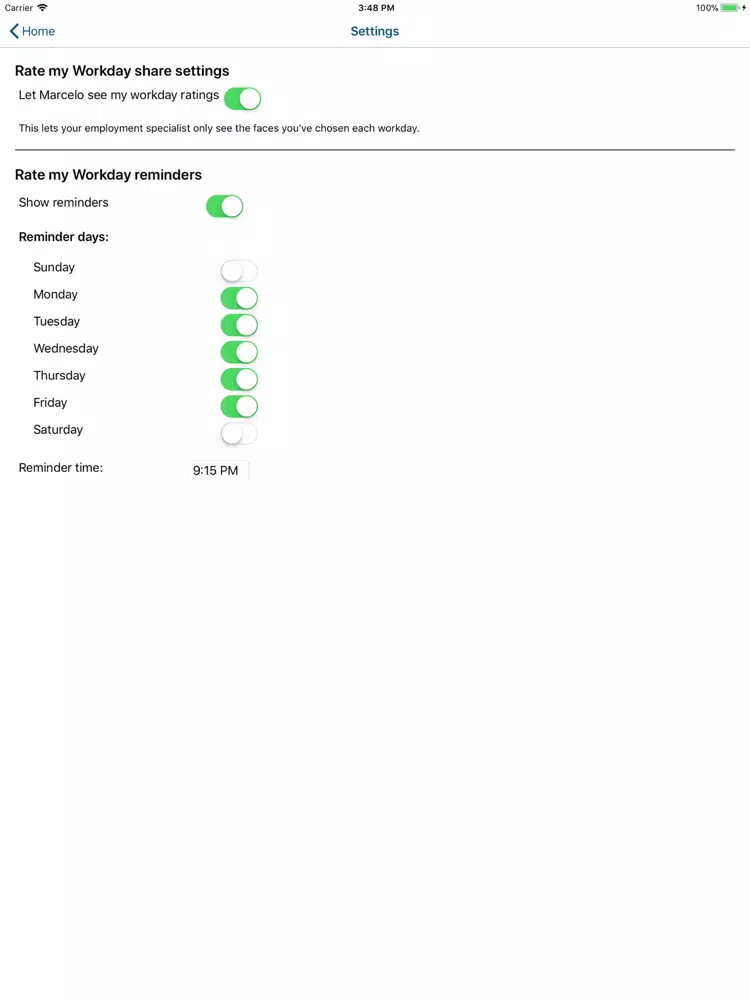 Carrier 3:48 PM 100%

Home Settings

Rate my Workday share settings

Let Marcelo see my workday ratings

This lets your employment specialist only see the faces you've chosen each workday.

Rate my Workday reminders

Show reminders

Reminder days:

Sunday

Monday

Tuesday

Wednesday

Thursday

Friday

Saturday

Reminder time: 9:15 PM